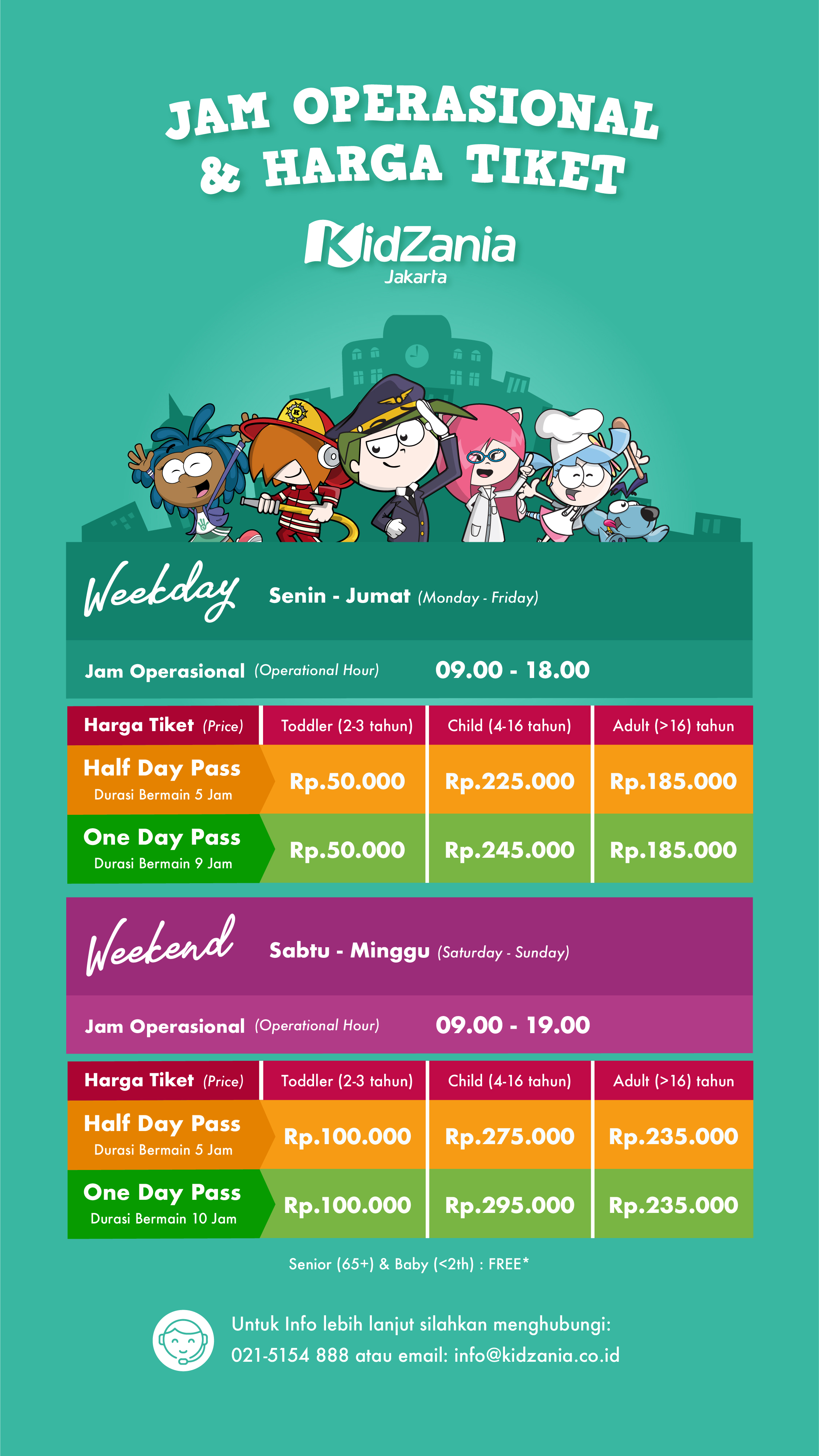 JAM OPERASIONAL
& HARGA TIKET

KidZania
Jakarta

Weekday Senin - Jumat (Monday - Friday)

Jam Operasional (Operational Hour) 09.00 - 18.00

| Harga Tiket (Price) | Toddler (2-3 tahun) | Child (4-16 tahun) | Adult (>16) tahun |
|---|---|---|---|
| Half Day Pass Durasi Bermain 5 Jam | Rp.50.000 | Rp.225.000 | Rp.185.000 |
| One Day Pass Durasi Bermain 9 Jam | Rp.50.000 | Rp.245.000 | Rp.185.000 |

Weekend Sabtu - Minggu (Saturday - Sunday)

Jam Operasional (Operational Hour) 09.00 - 19.00

| Harga Tiket (Price) | Toddler (2-3 tahun) | Child (4-16 tahun) | Adult (>16) tahun |
|---|---|---|---|
| Half Day Pass Durasi Bermain 5 Jam | Rp.100.000 | Rp.275.000 | Rp.235.000 |
| One Day Pass Durasi Bermain 10 Jam | Rp.100.000 | Rp.295.000 | Rp.235.000 |

Senior (65+) & Baby (<2th) : FREE*

Untuk Info lebih lanjut silahkan menghubungi:
021-5154 888 atau email: info@kidzania.co.id